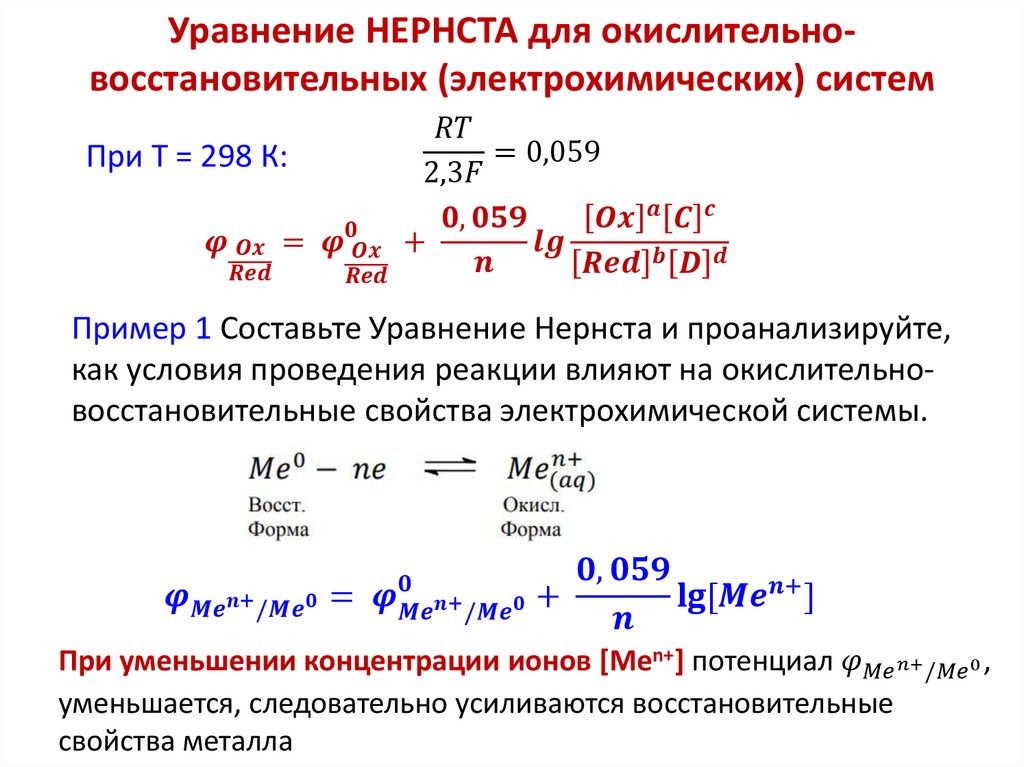 Уравнение НЕРНСТА для окислительно-восстановительных (электрохимических) систем

При Т = 298 К: $\frac{RT}{2,3F} = 0,059$

$\varphi_{\frac{Ox}{Red}} = \varphi^0_{\frac{Ox}{Red}} + \frac{0,059}{n} lg \frac{[Ox]^a[C]^c}{[Red]^b[D]^d}$

Пример 1 Составьте Уравнение Нернста и проанализируйте, как условия проведения реакции влияют на окислительно-восстановительные свойства электрохимической системы.

$Me^0 - ne \rightleftharpoons Me^{n+}_{(aq)}$
Восст. Форма
Окисл. Форма

$\varphi_{Me^{n+}/Me^0} = \varphi^0_{Me^{n+}/Me^0} + \frac{0,059}{n} \lg[Me^{n+}]$

При уменьшении концентрации ионов [Me$^{n+}$] потенциал $\varphi_{Me^{n+}/Me^0}$, уменьшается, следовательно усиливаются восстановительные свойства металла